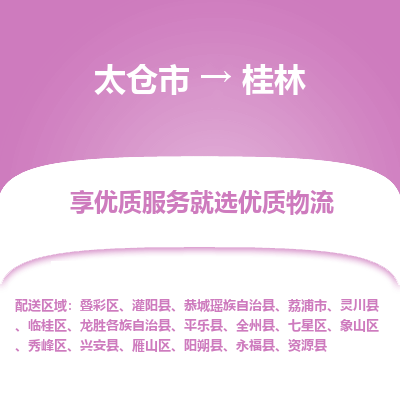 太仓市 → 桂林

享优质服务就选优质物流

配送区域：叠彩区、灌阳县、恭城瑶族自治县、荔浦市、灵川县、临桂区、龙胜各族自治县、平乐县、全州县、七星区、象山区、秀峰区、兴安县、雁山区、阳朔县、永福县、资源县